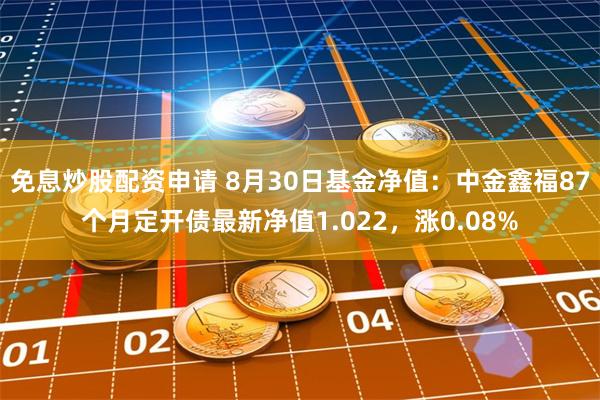 免息炒股配资申请 8月30日基金净值：中金鑫福87个月定开债最新净值1.022，涨0.08%

01

02

04

06